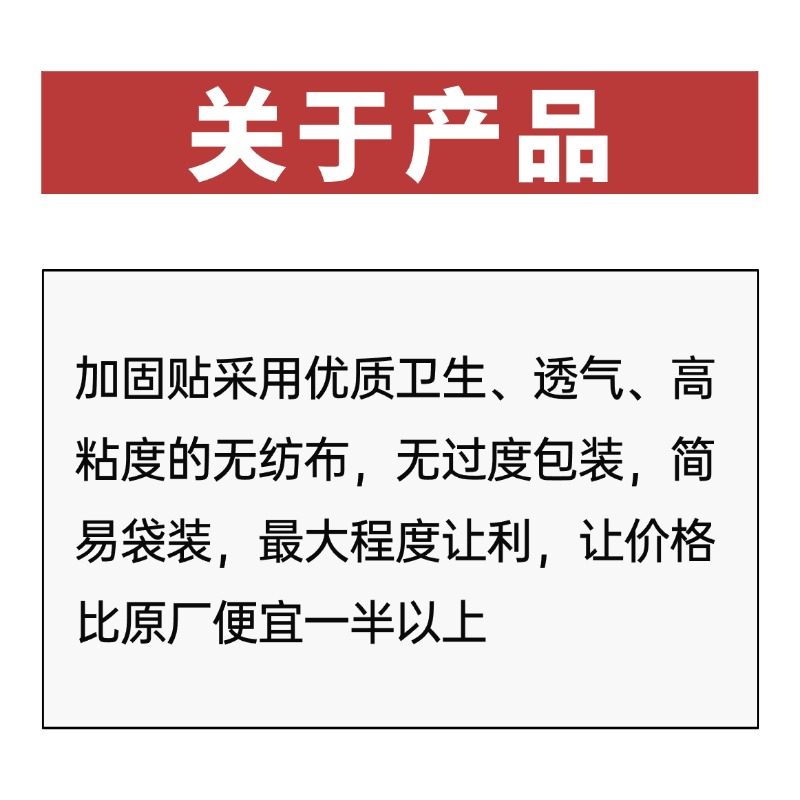 关于产品

加固贴采用优质卫生、透气、高粘度的无纺布，无过度包装，简易袋装，最大程度让利，让价格比原厂便宜一半以上